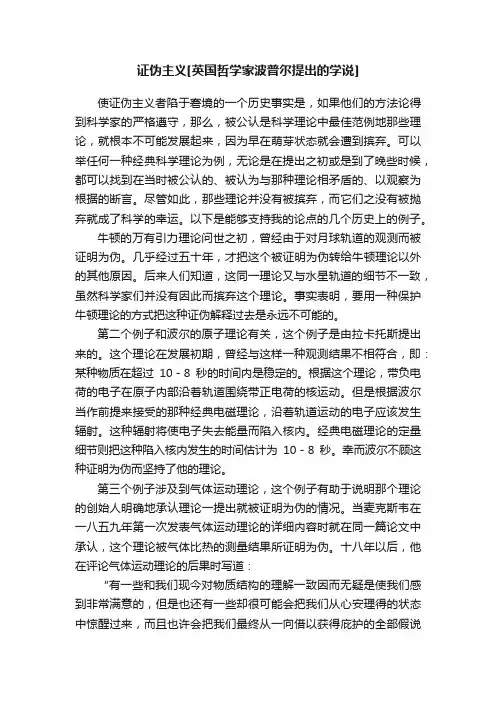 证伪主义[英国哲学家波普尔提出的学说]

使证伪主义者陷于窘境的一个历史事实是，如果他们的方法论得到科学家的严格遵守，那么，被公认是科学理论中最佳范例地那些理论，就根本不可能发展起来，因为早在萌芽状态就会遭到摈弃。可以举任何一种经典科学理论为例，无论是在提出之初或是到了晚些时候，都可以找到在当时被公认的、被认为与那种理论相矛盾的、以观察为根据的断言。尽管如此，那些理论并没有被摈弃，而它们之没有被抛弃就成了科学的幸运。以下是能够支持我的论点的几个历史上的例子。

牛顿的万有引力理论问世之初，曾经由于对月球轨道的观测而被证明为伪。几乎经过五十年，才把这个被证明为伪转给牛顿理论以外的其他原因。后来人们知道，这同一理论又与水星轨道的细节不一致，虽然科学家们并没有因此而摈弃这个理论。事实表明，要用一种保护牛顿理论的方式把这种证伪解释过去是永远不可能的。

第二个例子和波尔的原子理论有关，这个例子是由拉卡托斯提出来的。这个理论在发展初期，曾经与这样一种观测结果不相符合，即：某种物质在超过 10 - 8 秒的时间内是稳定的。根据这个理论，带负电荷的电子在原子内部沿着轨道围绕带正电荷的核运动。但是根据波尔当作前提来接受的那种经典电磁理论，沿着轨道运动的电子应该发生辐射。这种辐射将使电子失去能量而陷入核内。经典电磁理论的定量细节则把这种陷入核内发生的时间估计为 10 - 8 秒。幸而波尔不顾这种证明为伪而坚持了他的理论。

第三个例子涉及到气体运动理论，这个例子有助于说明那个理论的创始人明确地承认理论一提出就被证明为伪的情况。当麦克斯韦在一八五九年第一次发表气体运动理论的详细内容时就在同一篇论文中承认，这个理论被气体比热的测量结果所证明为伪。十八年以后，他在评论气体运动理论的后果时写道：

"有一些和我们现今对物质结构的理解一致因而无疑是使我们感到非常满意的，但是也还有一些却很可能会把我们从心安理得的状态中惊醒过来，而且也许会把我们最终从一向借以获得庇护的全部假说